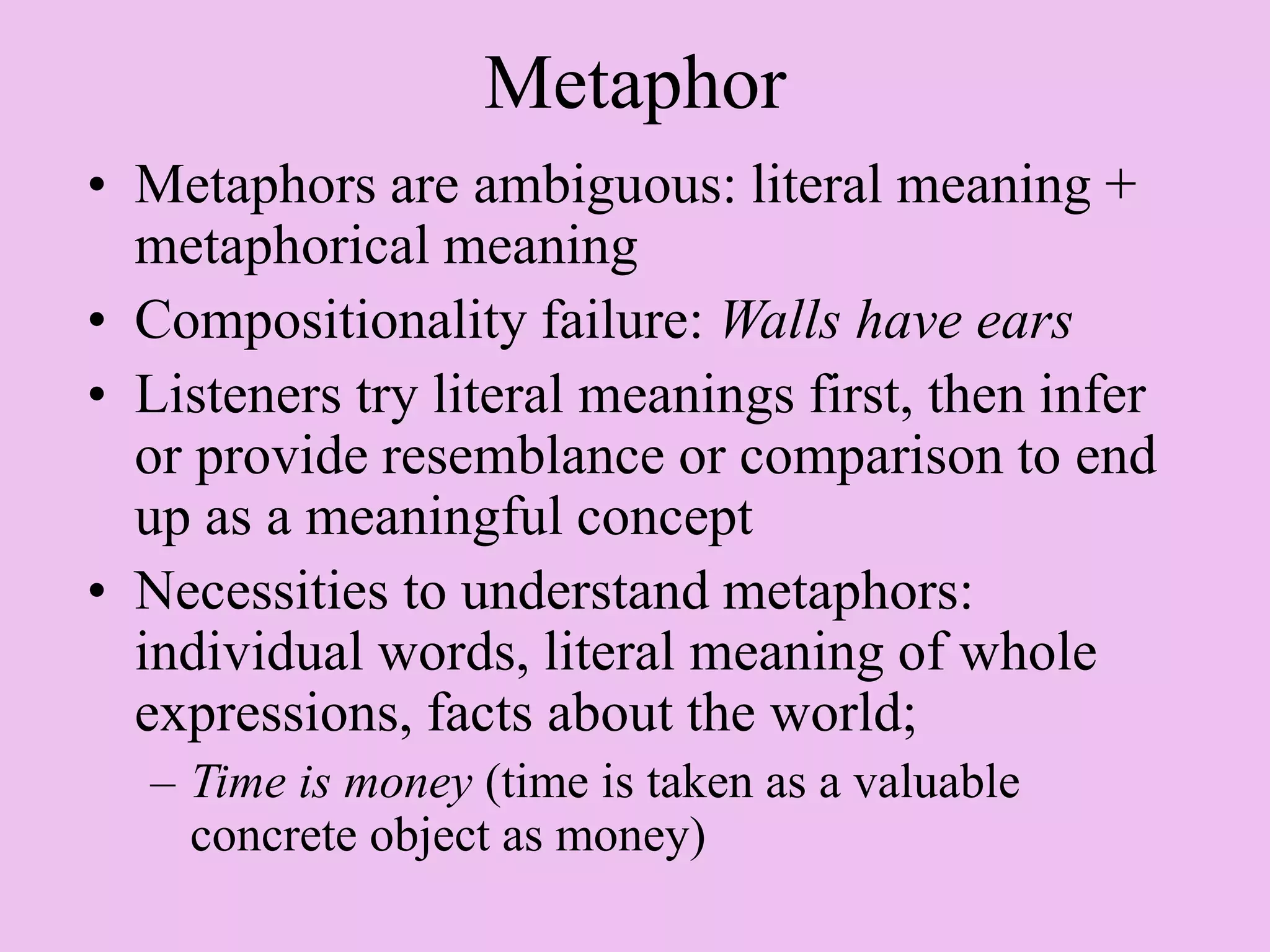 Metaphor

• Metaphors are ambiguous: literal meaning + metaphorical meaning
• Compositionality failure: Walls have ears
• Listeners try literal meanings first, then infer or provide resemblance or comparison to end up as a meaningful concept
• Necessities to understand metaphors: individual words, literal meaning of whole expressions, facts about the world;
– Time is money (time is taken as a valuable concrete object as money)